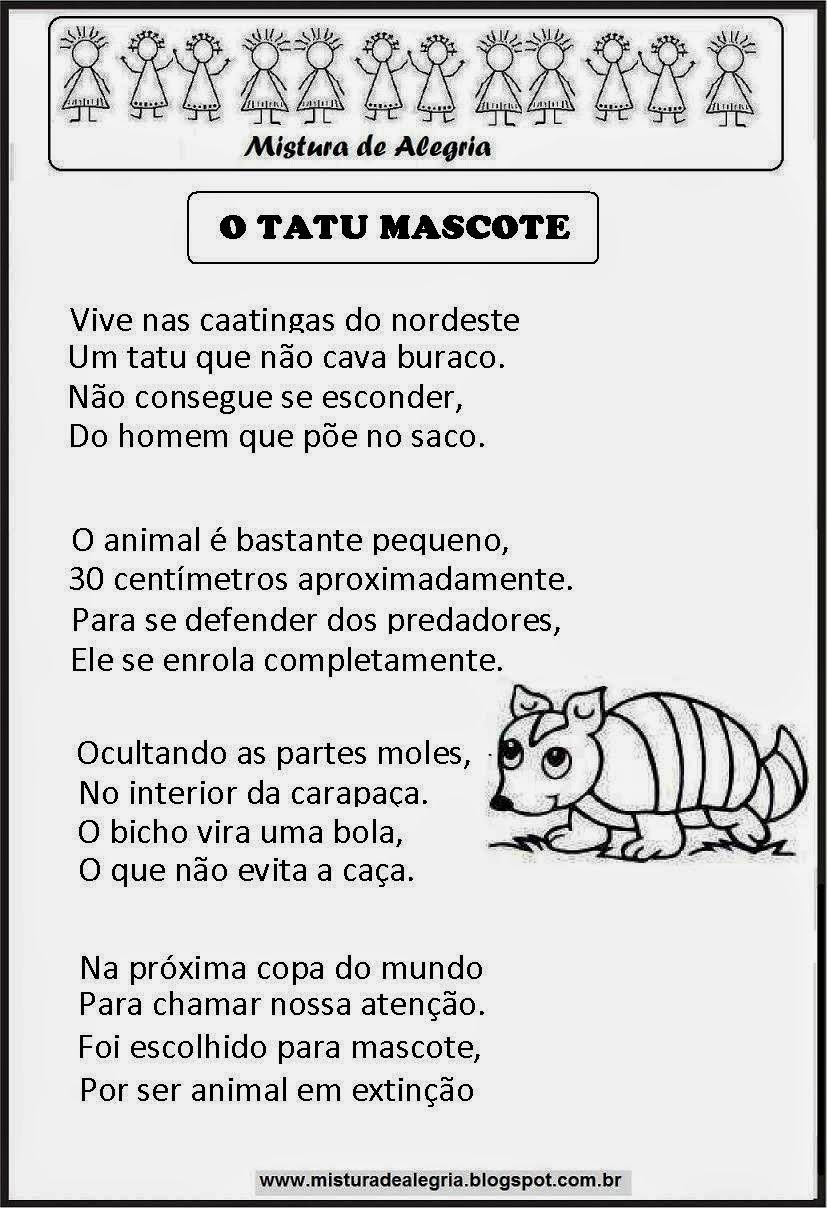 Mistura de Alegria

O TATU MASCOTE

Vive nas caatingas do nordeste
Um tatu que não cava buraco.
Não consegue se esconder,
Do homem que põe no saco.

O animal é bastante pequeno,
30 centímetros aproximadamente.
Para se defender dos predadores,
Ele se enrola completamente.

Ocultando as partes moles,
No interior da carapaça.
O bicho vira uma bola,
O que não evita a caça.

Na próxima copa do mundo
Para chamar nossa atenção.
Foi escolhido para mascote,
Por ser animal em extinção

www.misturadealegria.blogspot.com.br